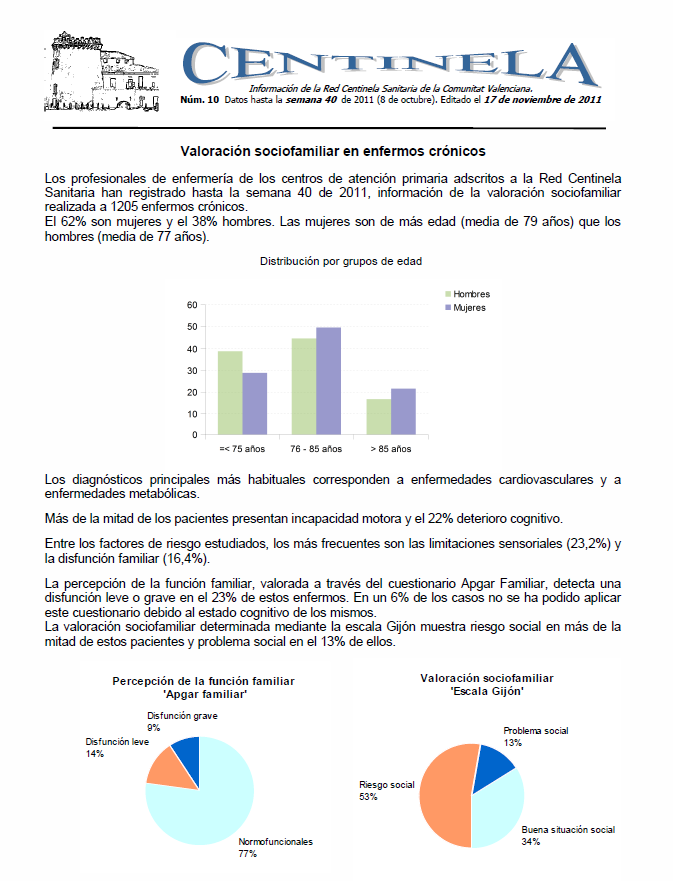 CENTINELA

Información de la Red Centinela Sanitaria de la Comunitat Valenciana.

Núm. 10 Datos hasta la semana 40 de 2011 (8 de octubre). Editado el 17 de noviembre de 2011

Valoración sociofamiliar en enfermos crónicos

Los profesionales de enfermería de los centros de atención primaria adscritos a la Red Centinela Sanitaria han registrado hasta la semana 40 de 2011, información de la valoración sociofamiliar realizada a 1205 enfermos crónicos.
El 62% son mujeres y el 38% hombres. Las mujeres son de más edad (media de 79 años) que los hombres (media de 77 años).

Distribución por grupos de edad

Hombres
Mujeres

60
50
40
30
20
10
0

=< 75 años
76 - 85 años
> 85 años

Los diagnósticos principales más habituales corresponden a enfermedades cardiovasculares y a enfermedades metabólicas.

Más de la mitad de los pacientes presentan incapacidad motora y el 22% deterioro cognitivo.

Entre los factores de riesgo estudiados, los más frecuentes son las limitaciones sensoriales (23,2%) y la disfunción familiar (16,4%).

La percepción de la función familiar, valorada a través del cuestionario Apgar Familiar, detecta una disfunción leve o grave en el 23% de estos enfermos. En un 6% de los casos no se ha podido aplicar este cuestionario debido al estado cognitivo de los mismos.
La valoración sociofamiliar determinada mediante la escala Gijón muestra riesgo social en más de la mitad de estos pacientes y problema social en el 13% de ellos.

Percepción de la función familiar 'Apgar familiar'

Disfunción grave 9%
Disfunción leve 14%
Normofuncionales 77%

Valoración sociofamiliar 'Escala Gijón'

Problema social 13%
Riesgo social 53%
Buena situación social 34%